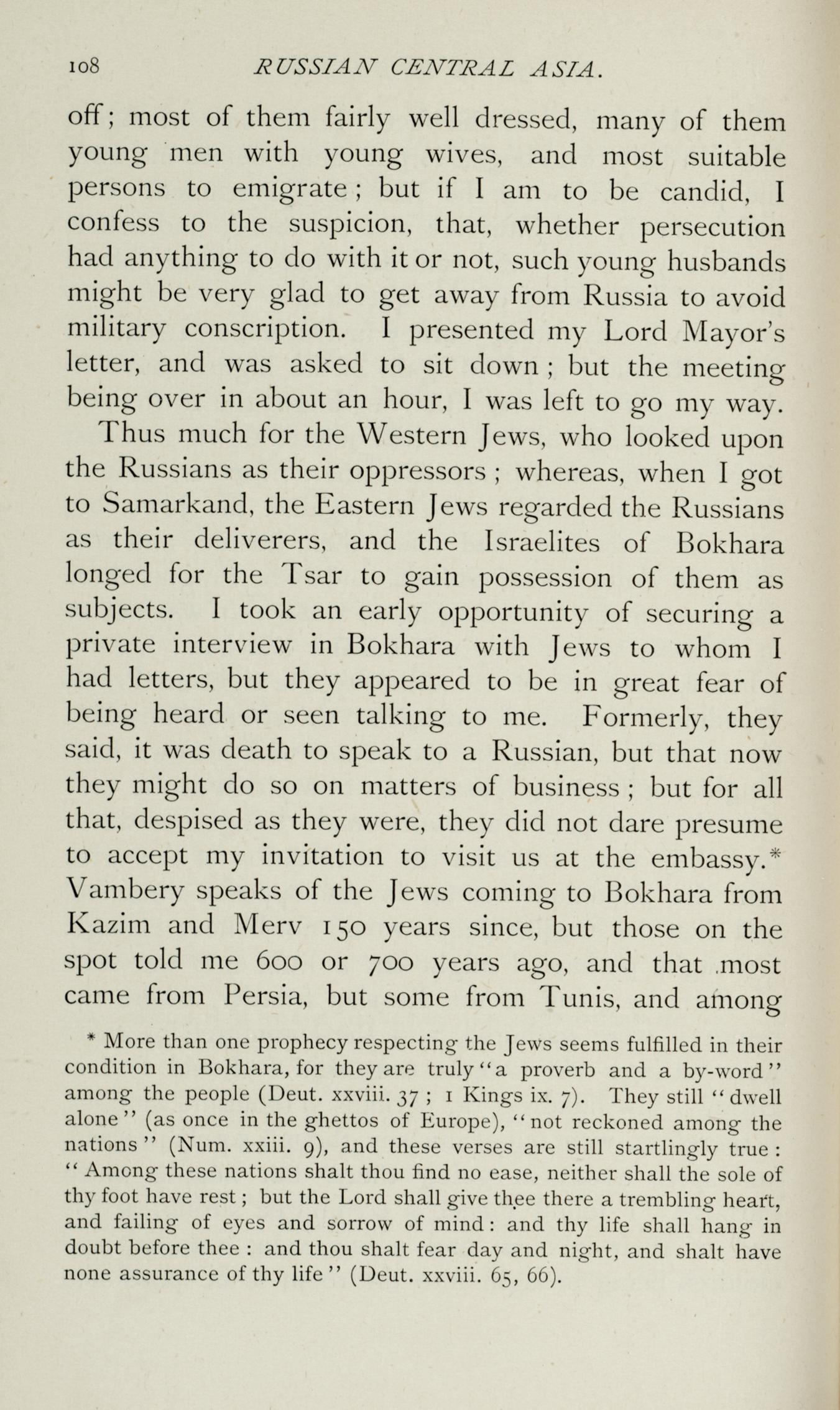 108 RUSSIAN CENTRAL ASIA.

off; most of them fairly well dressed, many of them young men with young wives, and most suitable persons to emigrate; but if I am to be candid, I confess to the suspicion, that, whether persecution had anything to do with it or not, such young husbands might be very glad to get away from Russia to avoid military conscription. I presented my Lord Mayor's letter, and was asked to sit down; but the meeting being over in about an hour, I was left to go my way.

Thus much for the Western Jews, who looked upon the Russians as their oppressors; whereas, when I got to Samarkand, the Eastern Jews regarded the Russians as their deliverers, and the Israelites of Bokhara longed for the Tsar to gain possession of them as subjects. I took an early opportunity of securing a private interview in Bokhara with Jews to whom I had letters, but they appeared to be in great fear of being heard or seen talking to me. Formerly, they said, it was death to speak to a Russian, but that now they might do so on matters of business; but for all that, despised as they were, they did not dare presume to accept my invitation to visit us at the embassy.* Vambery speaks of the Jews coming to Bokhara from Kazim and Merv 150 years since, but those on the spot told me 600 or 700 years ago, and that most came from Persia, but some from Tunis, and among

* More than one prophecy respecting the Jews seems fulfilled in their condition in Bokhara, for they are truly "a proverb and a by-word" among the people (Deut. xxviii. 37; 1 Kings ix. 7). They still "dwell alone" (as once in the ghettos of Europe), "not reckoned among the nations" (Num. xxiii. 9), and these verses are still startlingly true: "Among these nations shalt thou find no ease, neither shall the sole of thy foot have rest; but the Lord shall give thee there a trembling heart, and failing of eyes and sorrow of mind: and thy life shall hang in doubt before thee: and thou shalt fear day and night, and shalt have none assurance of thy life" (Deut. xxviii. 65, 66).